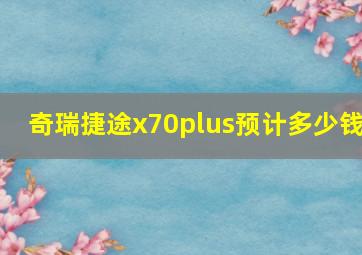 奇瑞捷途x70plus预计多少钱